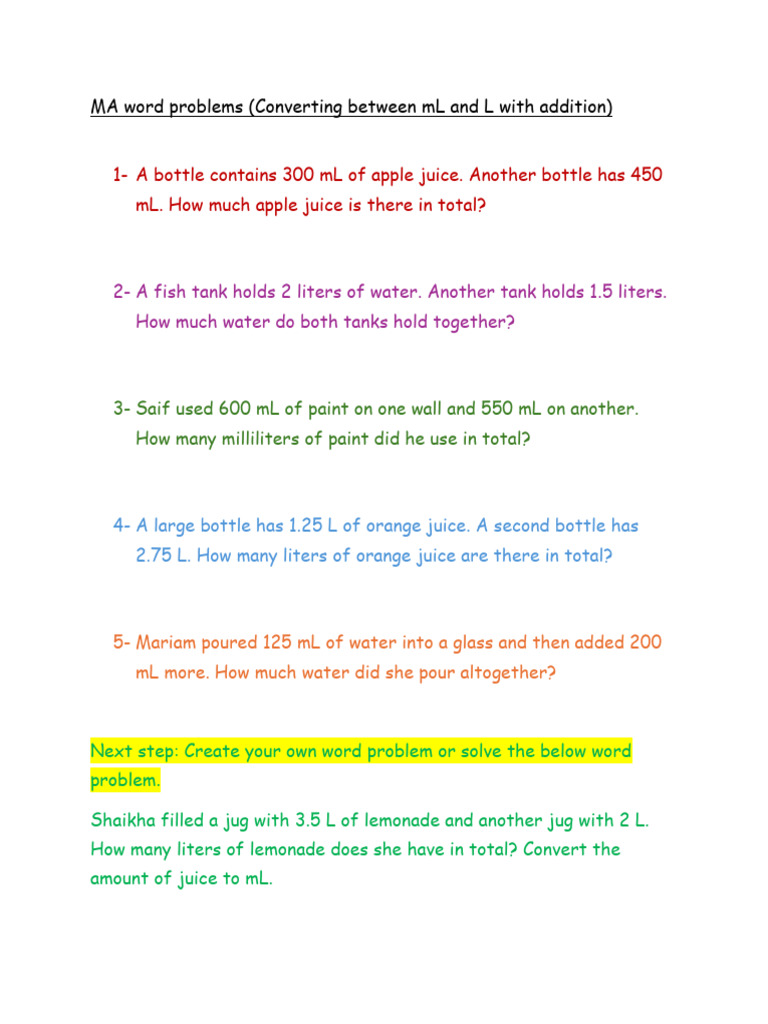 MA word problems (Converting between mL and L with addition)

1- A bottle contains 300 mL of apple juice. Another bottle has 450 mL. How much apple juice is there in total?

2- A fish tank holds 2 liters of water. Another tank holds 1.5 liters. How much water do both tanks hold together?

3- Saif used 600 mL of paint on one wall and 550 mL on another. How many milliliters of paint did he use in total?

4- A large bottle has 1.25 L of orange juice. A second bottle has 2.75 L. How many liters of orange juice are there in total?

5- Mariam poured 125 mL of water into a glass and then added 200 mL more. How much water did she pour altogether?

Next step: Create your own word problem or solve the below word problem.

Shaikha filled a jug with 3.5 L of lemonade and another jug with 2 L. How many liters of lemonade does she have in total? Convert the amount of juice to mL.